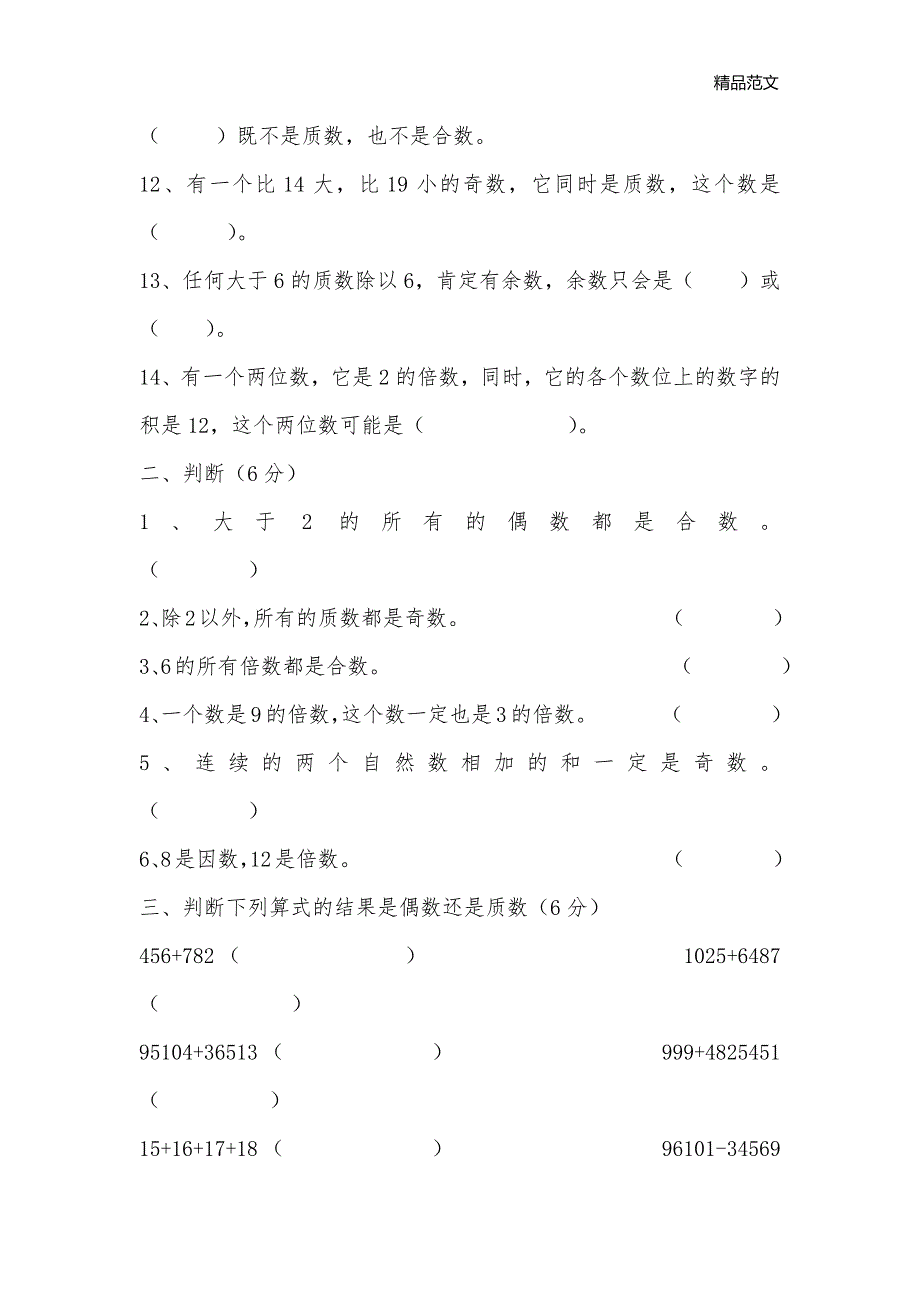 精品范文

（　　）既不是质数，也不是合数。

12、有一个比 14 大，比 19 小的奇数，它同时是质数，这个数是（　　）。

13、任何大于 6 的质数除以 6，肯定有余数，余数只会是（　　）或（　　）。

14、有一个两位数，它是 2 的倍数，同时，它的各个数位上的数字的积是 12，这个两位数可能是（　　　　）。

二、判断（6 分）

1、大于 2 的所有的偶数都是合数。（　　）

2、除 2 以外，所有的质数都是奇数。（　　）

3、6 的所有倍数都是合数。（　　）

4、一个数是 9 的倍数，这个数一定也是 3 的倍数。（　　）

5、连续的两个自然数相加的和一定是奇数。（　　）

6、8 是因数，12 是倍数。（　　）

三、判断下列算式的结果是偶数还是质数（6 分）

456+782（　　　　）

1025+6487（　　　　）

95104+36513（　　　　）

999+4825451（　　　　）

15+16+17+18（　　　　）

96101-34569